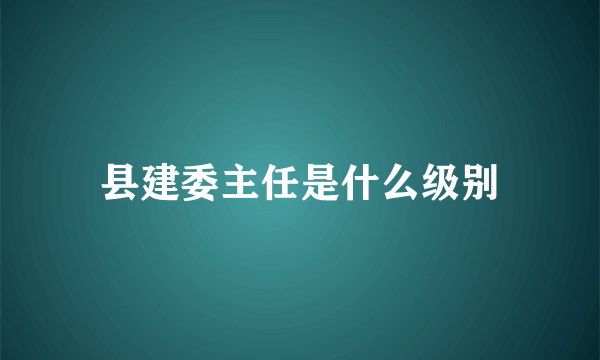 县建委主任是什么级别